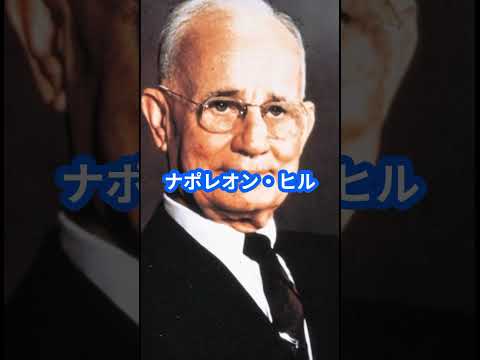 ナポレオン・ヒル